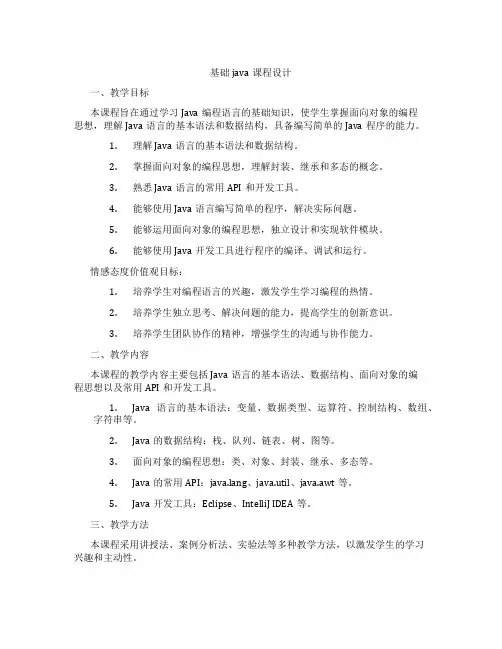 基础 java 课程设计

一、教学目标

本课程旨在通过学习 Java 编程语言的基础知识，使学生掌握面向对象的编程思想，理解 Java 语言的基本语法和数据结构，具备编写简单的 Java 程序的能力。

1. 理解 Java 语言的基本语法和数据结构。

2. 掌握面向对象的编程思想，理解封装、继承和多态的概念。

3. 熟悉 Java 语言的常用 API 和开发工具。

4. 能够使用 Java 语言编写简单的程序，解决实际问题。

5. 能够运用面向对象的编程思想，独立设计和实现软件模块。

6. 能够使用 Java 开发工具进行程序的编译、调试和运行。

情感态度价值观目标：

1. 培养学生对编程语言的兴趣，激发学生学习编程的热情。

2. 培养学生独立思考、解决问题的能力，提高学生的创新意识。

3. 培养学生团队协作的精神，增强学生的沟通与协作能力。

二、教学内容

本课程的教学内容主要包括 Java 语言的基本语法、数据结构、面向对象的编程思想以及常用 API 和开发工具。

1. Java 语言的基本语法：变量、数据类型、运算符、控制结构、数组、字符串等。

2. Java 的数据结构：栈、队列、链表、树、图等。

3. 面向对象的编程思想：类、对象、封装、继承、多态等。

4. Java 的常用 API：java.lang、java.util、java.awt 等。

5. Java 开发工具：Eclipse、IntelliJ IDEA 等。

三、教学方法

本课程采用讲授法、案例分析法、实验法等多种教学方法，以激发学生的学习兴趣和主动性。